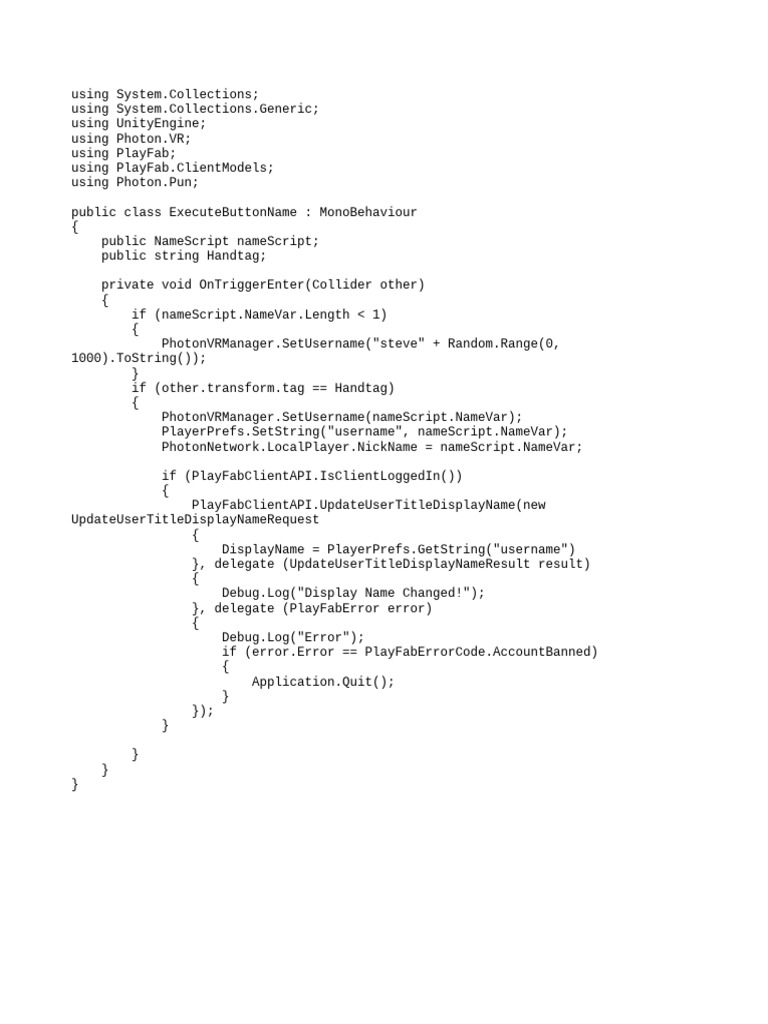 using System.Collections;
using System.Collections.Generic;
using UnityEngine;
using Photon.VR;
using PlayFab;
using PlayFab.ClientModels;
using Photon.Pun;

public class ExecuteButtonName : MonoBehaviour
{
    public NameScript nameScript;
    public string Handtag;

    private void OnTriggerEnter(Collider other)
    {
        if (nameScript.NameVar.Length < 1)
        {
            PhotonVRManager.SetUsername("steve" + Random.Range(0, 1000).ToString());
        }
        if (other.transform.tag == Handtag)
        {
            PhotonVRManager.SetUsername(nameScript.NameVar);
            PlayerPrefs.SetString("username", nameScript.NameVar);
            PhotonNetwork.LocalPlayer.NickName = nameScript.NameVar;

            if (PlayFabClientAPI.IsClientLoggedIn())
            {
                PlayFabClientAPI.UpdateUserTitleDisplayName(new UpdateUserTitleDisplayNameRequest
                {
                    DisplayName = PlayerPrefs.GetString("username")
                }, delegate (UpdateUserTitleDisplayNameResult result)
                {
                    Debug.Log("Display Name Changed!");
                }, delegate (PlayFabError error)
                {
                    Debug.Log("Error");
                    if (error.Error == PlayFabErrorCode.AccountBanned)
                    {
                        Application.Quit();
                    }
                });
            }

        }
    }
}